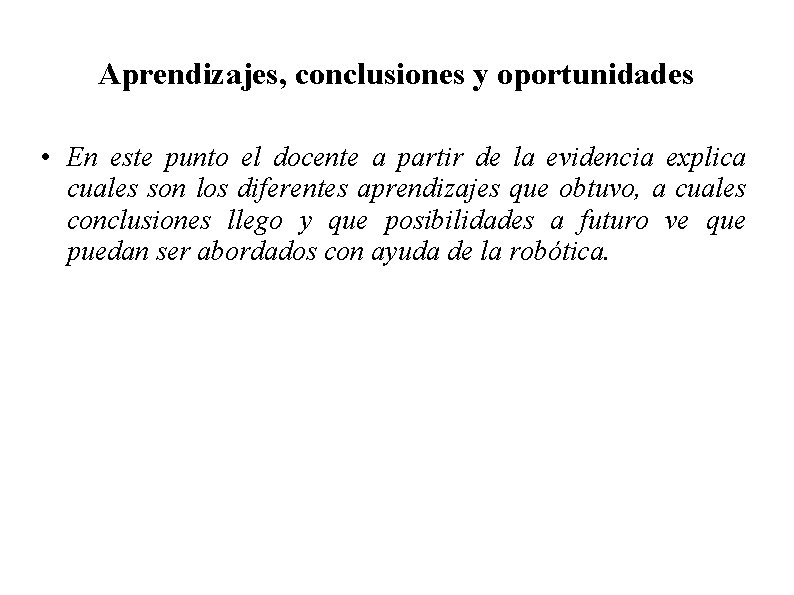 Aprendizajes, conclusiones y oportunidades

• En este punto el docente a partir de la evidencia explica cuales son los diferentes aprendizajes que obtuvo, a cuales conclusiones llego y que posibilidades a futuro ve que puedan ser abordados con ayuda de la robótica.